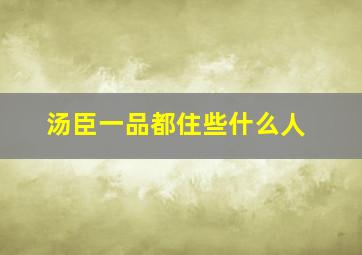 汤臣一品都住些什么人